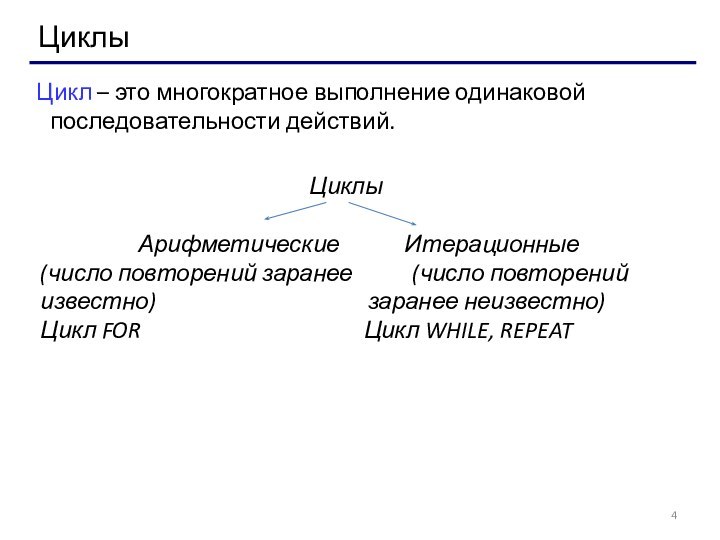 Циклы

Цикл – это многократное выполнение одинаковой последовательности действий.

Циклы

Арифметические
(число повторений заранее известно)
Цикл FOR

Итерационные
(число повторений заранее неизвестно)
Цикл WHILE, REPEAT

4